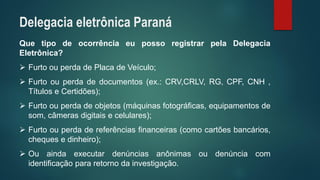 Delegacia eletrônica Paraná

Que tipo de ocorrência eu posso registrar pela Delegacia Eletrônica?

➢ Furto ou perda de Placa de Veículo;

➢ Furto ou perda de documentos (ex.: CRV,CRLV, RG, CPF, CNH , Títulos e Certidões);

➢ Furto ou perda de objetos (máquinas fotográficas, equipamentos de som, câmeras digitais e celulares);

➢ Furto ou perda de referências financeiras (como cartões bancários, cheques e dinheiro);

➢ Ou ainda executar denúncias anônimas ou denúncia com identificação para retorno da investigação.